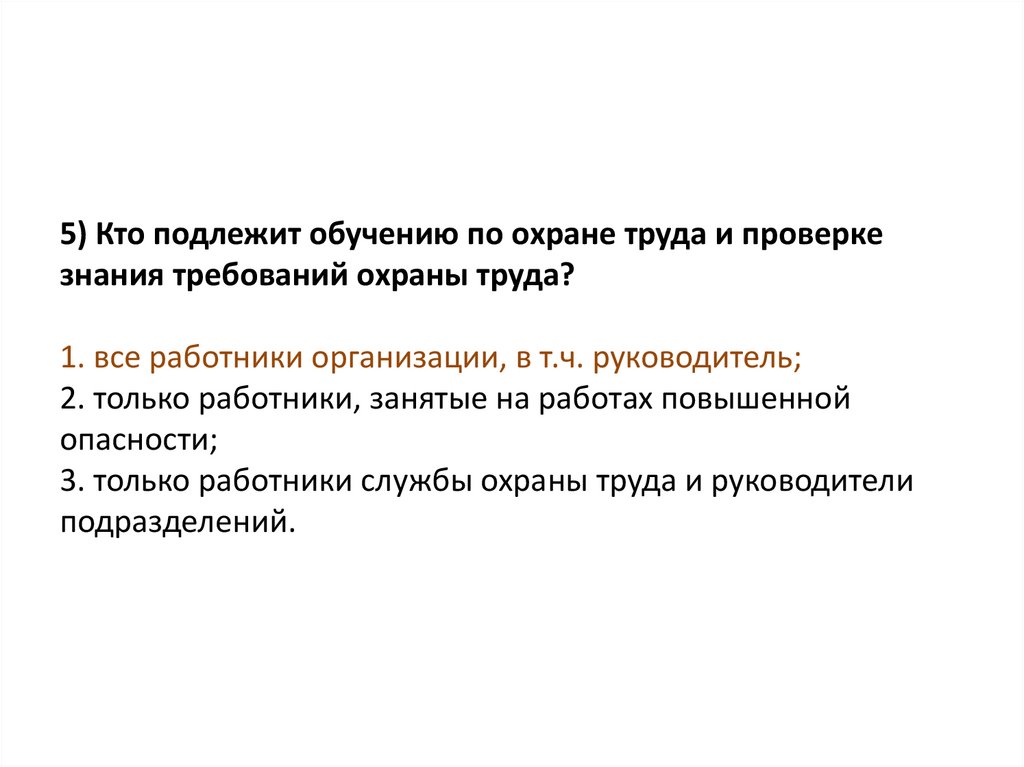 5) Кто подлежит обучению по охране труда и проверке знания требований охраны труда?

1. все работники организации, в т.ч. руководитель;
2. только работники, занятые на работах повышенной опасности;
3. только работники службы охраны труда и руководители подразделений.